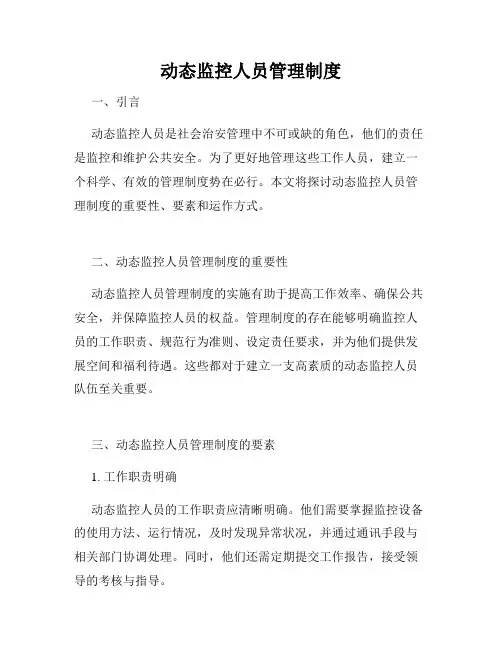 动态监控人员管理制度

一、引言

动态监控人员是社会治安管理中不可或缺的角色，他们的责任是监控和维护公共安全。为了更好地管理这些工作人员，建立一个科学、有效的管理制度势在必行。本文将探讨动态监控人员管理制度的重要性、要素和运作方式。

二、动态监控人员管理制度的重要性

动态监控人员管理制度的实施有助于提高工作效率、确保公共安全，并保障监控人员的权益。管理制度的存在能够明确监控人员的工作职责、规范行为准则、设定责任要求，并为他们提供发展空间和福利待遇。这些都对于建立一支高素质的动态监控人员队伍至关重要。

三、动态监控人员管理制度的要素

1. 工作职责明确

动态监控人员的工作职责应清晰明确。他们需要掌握监控设备的使用方法、运行情况，及时发现异常状况，并通过通讯手段与相关部门协调处理。同时，他们还需定期提交工作报告，接受领导的考核与指导。